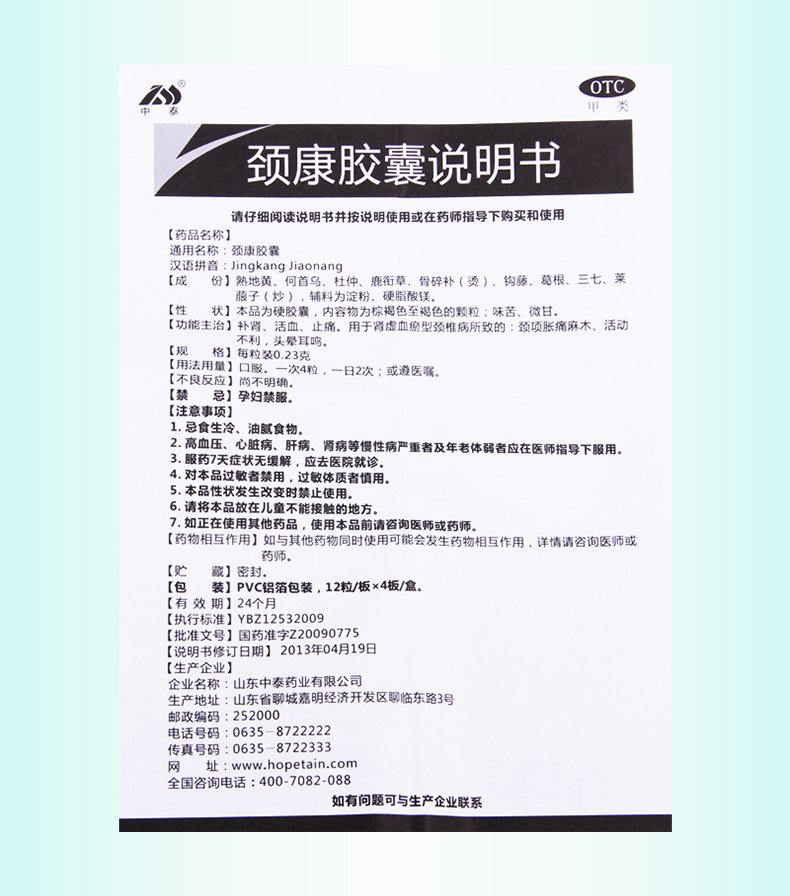 中泰

OTC
甲类

颈康胶囊说明书

请仔细阅读说明书并按说明使用或在药师指导下购买和使用

【药品名称】
通用名称：颈康胶囊
汉语拼音：Jingkang Jiaonang
【成　　份】熟地黄、何首乌、杜仲、鹿衔草、骨碎补（烫）、钩藤、葛根、三七、莱菔子（炒），辅料为淀粉、硬脂酸镁。
【性　　状】本品为硬胶囊，内容物为棕褐色至褐色的颗粒；味苦、微甘。
【功能主治】补肾、活血、止痛。用于肾虚血瘀型颈椎病所致的：颈项胀痛麻木、活动不利，头晕耳鸣。
【规　　格】每粒装0.23克
【用法用量】口服。一次4粒，一日2次；或遵医嘱。
【不良反应】尚不明确。
【禁　　忌】孕妇禁服。
【注意事项】
1. 忌食生冷、油腻食物。
2. 高血压、心脏病、肝病、肾病等慢性病严重者及年老体弱者应在医师指导下服用。
3. 服药7天症状无缓解，应去医院就诊。
4. 对本品过敏者禁用，过敏体质者慎用。
5. 本品性状发生改变时禁止使用。
6. 请将本品放在儿童不能接触的地方。
7. 如正在使用其他药品，使用本品前请咨询医师或药师。
【药物相互作用】如与其他药物同时使用可能会发生药物相互作用，详情请咨询医师或药师。
【贮　　藏】密封。
【包　　装】PVC铝箔包装，12粒/板×4板/盒。
【有 效 期】24个月
【执行标准】YBZ12532009
【批准文号】国药准字Z20090775
【说明书修订日期】2013年04月19日
【生产企业】
企业名称：山东中泰药业有限公司
生产地址：山东省聊城嘉明经济开发区聊临东路3号
邮政编码：252000
电话号码：0635－8722222
传真号码：0635－8722333
网　　址：www.hopetain.com
全国咨询电话：400-7082-088

如有问题可与生产企业联系